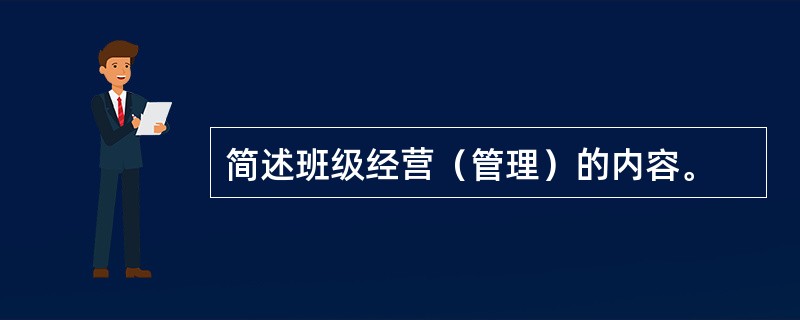 简述班级经营（管理）的内容。